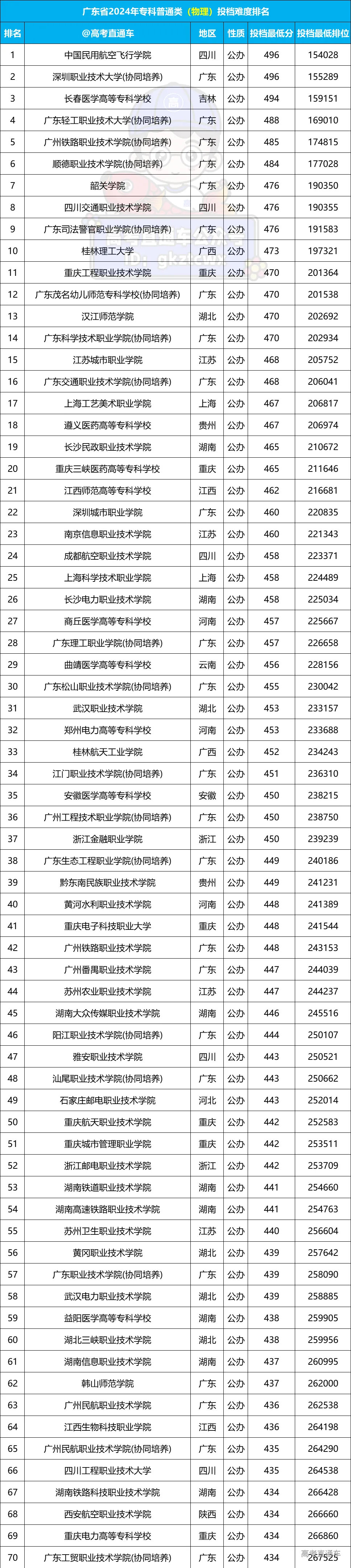 广东省2024年专科普通类（物理）投档难度排名

| 排名 | @高考直通车 | 地区 | 性质 | 投档最低分 | 投档最低排位 |
|---|---|---|---|---|---|
| 1 | 中国民用航空飞行学院 | 四川 | 公办 | 496 | 154028 |
| 2 | 深圳职业技术大学(协同培养) | 广东 | 公办 | 496 | 155289 |
| 3 | 长春医学高等专科学校 | 吉林 | 公办 | 494 | 159151 |
| 4 | 广东轻工职业技术大学(协同培养) | 广东 | 公办 | 488 | 169010 |
| 5 | 广州铁路职业技术学院(协同培养) | 广东 | 公办 | 485 | 174815 |
| 6 | 顺德职业技术学院(协同培养) | 广东 | 公办 | 484 | 177028 |
| 7 | 韶关学院 | 广东 | 公办 | 476 | 190350 |
| 8 | 四川交通职业技术学院 | 四川 | 公办 | 476 | 190355 |
| 9 | 广东司法警官职业学院(协同培养) | 广东 | 公办 | 476 | 191583 |
| 10 | 桂林理工大学 | 广西 | 公办 | 473 | 197321 |
| 11 | 重庆工程职业技术学院 | 重庆 | 公办 | 470 | 201364 |
| 12 | 广东茂名幼儿师范专科学校(协同培养) | 广东 | 公办 | 470 | 201538 |
| 13 | 汉江师范学院 | 湖北 | 公办 | 470 | 202692 |
| 14 | 广东科学技术职业学院(协同培养) | 广东 | 公办 | 470 | 202934 |
| 15 | 江苏城市职业学院 | 江苏 | 公办 | 468 | 205752 |
| 16 | 广东交通职业技术学院(协同培养) | 广东 | 公办 | 468 | 206041 |
| 17 | 上海工艺美术职业学院 | 上海 | 公办 | 467 | 206817 |
| 18 | 遵义医药高等专科学校 | 贵州 | 公办 | 467 | 206974 |
| 19 | 长沙民政职业技术学院 | 湖南 | 公办 | 465 | 210672 |
| 20 | 重庆三峡医药高等专科学校 | 重庆 | 公办 | 465 | 211646 |
| 21 | 江西师范高等专科学校 | 江西 | 公办 | 462 | 216681 |
| 22 | 深圳城市职业学院 | 广东 | 公办 | 460 | 220835 |
| 23 | 南京信息职业技术学院 | 江苏 | 公办 | 460 | 221343 |
| 24 | 成都航空职业技术学院 | 四川 | 公办 | 458 | 223371 |
| 25 | 上海科学技术职业学院 | 上海 | 公办 | 458 | 224489 |
| 26 | 长沙电力职业技术学院 | 湖南 | 公办 | 458 | 225034 |
| 27 | 商丘医学高等专科学校 | 河南 | 公办 | 457 | 225667 |
| 28 | 广东理工职业学院(协同培养) | 广东 | 公办 | 457 | 226658 |
| 29 | 曲靖医学高等专科学校 | 云南 | 公办 | 456 | 228156 |
| 30 | 广东松山职业技术学院(协同培养) | 广东 | 公办 | 455 | 230042 |
| 31 | 武汉职业技术学院 | 湖北 | 公办 | 453 | 233157 |
| 32 | 郑州电力高等专科学校 | 河南 | 公办 | 453 | 233688 |
| 33 | 桂林航天工业学院 | 广西 | 公办 | 452 | 234243 |
| 34 | 江门职业技术学院(协同培养) | 广东 | 公办 | 451 | 236310 |
| 35 | 安徽医学高等专科学校 | 安徽 | 公办 | 450 | 238215 |
| 36 | 广州工程技术职业学院(协同培养) | 广东 | 公办 | 450 | 238750 |
| 37 | 浙江金融职业学院 | 浙江 | 公办 | 450 | 239239 |
| 38 | 广东生态工程职业学院(协同培养) | 广东 | 公办 | 449 | 240186 |
| 39 | 黔东南民族职业技术学院 | 贵州 | 公办 | 449 | 241231 |
| 40 | 黄河水利职业技术学院 | 河南 | 公办 | 448 | 241389 |
| 41 | 重庆电子科技职业大学 | 重庆 | 公办 | 448 | 241544 |
| 42 | 广州铁路职业技术学院 | 广东 | 公办 | 448 | 243153 |
| 43 | 广州番禺职业技术学院 | 广东 | 公办 | 447 | 244039 |
| 44 | 苏州农业职业技术学院 | 江苏 | 公办 | 447 | 244237 |
| 45 | 湖南大众传媒职业技术学院 | 湖南 | 公办 | 446 | 245516 |
| 46 | 阳江职业技术学院(协同培养) | 广东 | 公办 | 444 | 250107 |
| 47 | 雅安职业技术学院 | 四川 | 公办 | 443 | 250521 |
| 48 | 汕尾职业技术学院(协同培养) | 广东 | 公办 | 443 | 250662 |
| 49 | 石家庄邮电职业技术学院 | 河北 | 公办 | 443 | 252014 |
| 50 | 重庆航天职业技术学院 | 重庆 | 公办 | 442 | 252583 |
| 51 | 重庆城市管理职业学院 | 重庆 | 公办 | 442 | 253511 |
| 52 | 浙江邮电职业技术学院 | 浙江 | 公办 | 442 | 253709 |
| 53 | 湖南铁道职业技术学院 | 湖南 | 公办 | 441 | 254660 |
| 54 | 湖南高速铁路职业技术学院 | 湖南 | 公办 | 441 | 254763 |
| 55 | 苏州卫生职业技术学院 | 江苏 | 公办 | 440 | 256604 |
| 56 | 黄冈职业技术学院 | 湖北 | 公办 | 439 | 257642 |
| 57 | 广东职业技术学院(协同培养) | 广东 | 公办 | 439 | 258090 |
| 58 | 武汉电力职业技术学院 | 湖北 | 公办 | 439 | 258885 |
| 59 | 益阳医学高等专科学校 | 湖南 | 公办 | 438 | 259905 |
| 60 | 湖北三峡职业技术学院 | 湖北 | 公办 | 438 | 259956 |
| 61 | 湖南信息职业技术学院 | 湖南 | 公办 | 437 | 260995 |
| 62 | 韩山师范学院 | 广东 | 公办 | 437 | 262000 |
| 63 | 广州民航职业技术学院 | 广东 | 公办 | 436 | 262538 |
| 64 | 江西生物科技职业学院 | 江西 | 公办 | 436 | 264198 |
| 65 | 广州民航职业技术学院(协同培养) | 广东 | 公办 | 435 | 264290 |
| 66 | 四川工程职业技术大学 | 四川 | 公办 | 435 | 264538 |
| 67 | 湖南铁路科技职业技术学院 | 湖南 | 公办 | 434 | 266428 |
| 68 | 西安航空职业技术学院 | 陕西 | 公办 | 434 | 266660 |
| 69 | 重庆电力高等专科学校 | 重庆 | 公办 | 434 | 266860 |
| 70 | 广东工贸职业技术学院(协同培养) | 广东 | 公办 | 434 | 267525 |

高考直通车